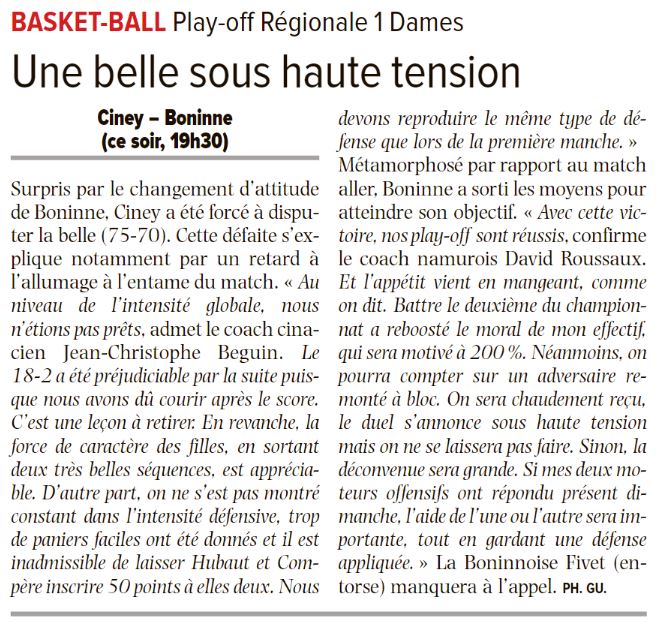 BASKET-BALL Play-off Régionale 1 Dames

Une belle sous haute tension

Ciney – Boninne
(ce soir, 19h30)

Surpris par le changement d'attitude de Boninne, Ciney a été forcé à disputer la belle (75-70). Cette défaite s'explique notamment par un retard à l'allumage à l'entame du match. « Au niveau de l'intensité globale, nous n'étions pas prêts, admet le coach cinacien Jean-Christophe Beguin. Le 18-2 a été préjudiciable par la suite puisque nous avons dû courir après le score. C'est une leçon à retirer. En revanche, la force de caractère des filles, en sortant deux très belles séquences, est appréciable. D'autre part, on ne s'est pas montré constant dans l'intensité défensive, trop de paniers faciles ont été donnés et il est inadmissible de laisser Hubaut et Compère inscrire 50 points à elles deux. Nous devons reproduire le même type de défense que lors de la première manche. »

Métamorphosé par rapport au match aller, Boninne a sorti les moyens pour atteindre son objectif. « Avec cette victoire, nos play-off sont réussis, confirme le coach namurois David Roussaux. Et l'appétit vient en mangeant, comme on dit. Battre le deuxième du championnat a reboosté le moral de mon effectif, qui sera motivé à 200 %. Néanmoins, on pourra compter sur un adversaire remonté à bloc. On sera chaudement reçu, le duel s'annonce sous haute tension mais on ne se laissera pas faire. Sinon, la déconvenue sera grande. Si mes deux moteurs offensifs ont répondu présent dimanche, l'aide de l'une ou l'autre sera importante, tout en gardant une défense appliquée. » La Boninnoise Fivet (entorse) manquera à l'appel. PH. GU.